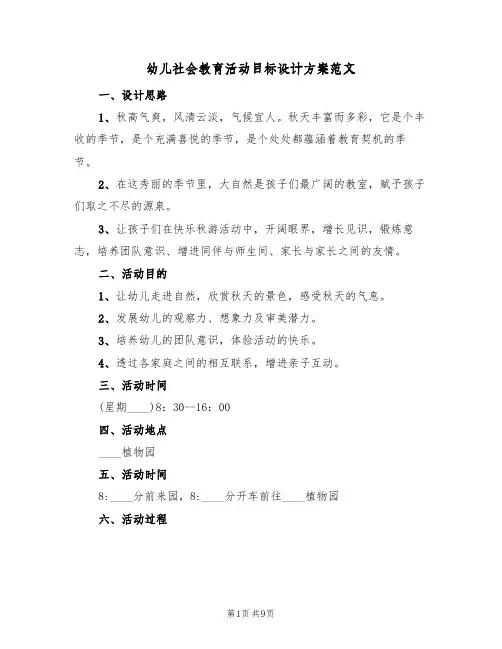 幼儿社会教育活动目标设计方案范文

一、设计思路

1、秋高气爽，风清云淡，气候宜人。秋天丰富而多彩，它是个丰收的季节，是个充满喜悦的季节，是个处处都蕴涵着教育契机的季节。

2、在这秀丽的季节里，大自然是孩子们最广阔的教室，赋予孩子们取之不尽的源泉。

3、让孩子们在快乐秋游活动中，开阔眼界，增长见识，锻炼意志，培养团队意识、增进同伴与师生间、家长与家长之间的友情。

二、活动目的

1、让幼儿走进自然，欣赏秋天的景色，感受秋天的气息。

2、发展幼儿的观察力、想象力及审美潜力。

3、培养幼儿的团队意识，体验活动的快乐。

4、透过各家庭之间的相互联系，增进亲子互动。

三、活动时间

(星期____)8：30--16：00

四、活动地点

____植物园

五、活动时间

8：____分前来园，8：____分开车前往____植物园

六、活动过程

第1页 共9页